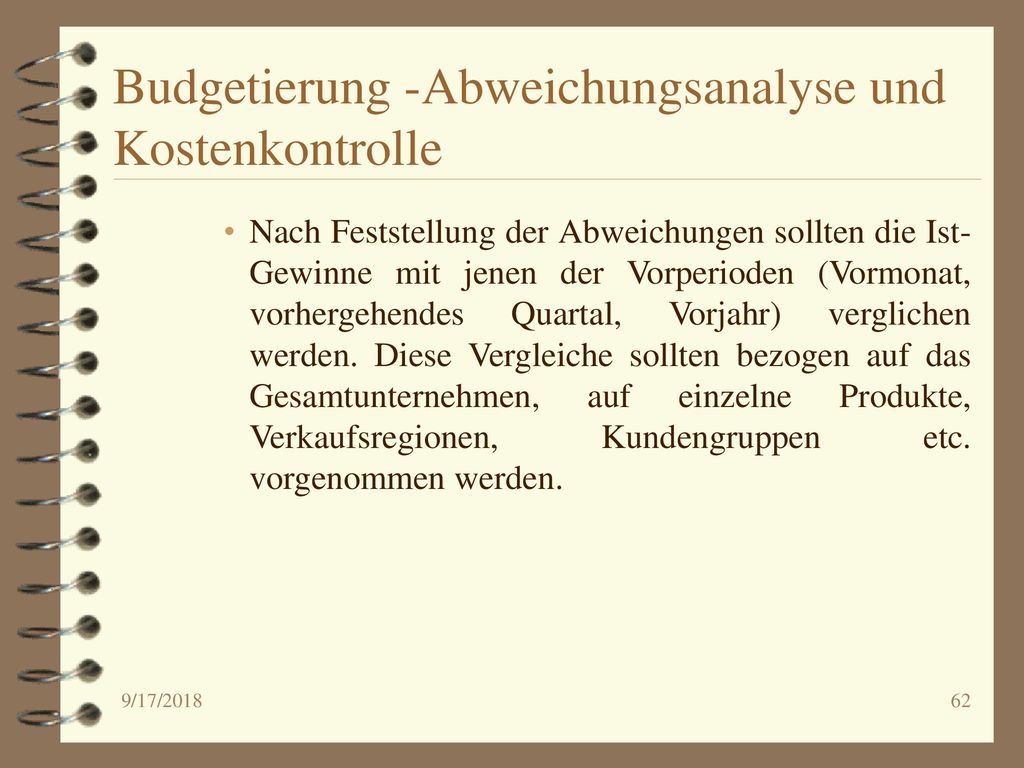 Budgetierung -Abweichungsanalyse und Kostenkontrolle

• Nach Feststellung der Abweichungen sollten die Ist-Gewinne mit jenen der Vorperioden (Vormonat, vorhergehendes Quartal, Vorjahr) verglichen werden. Diese Vergleiche sollten bezogen auf das Gesamtunternehmen, auf einzelne Produkte, Verkaufsregionen, Kundengruppen etc. vorgenommen werden.

9/17/2018

62